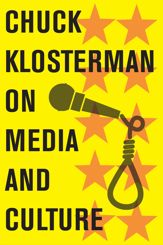 CHUCK
KLOSTERMAN
ON
MEDIA
AND
CULTURE